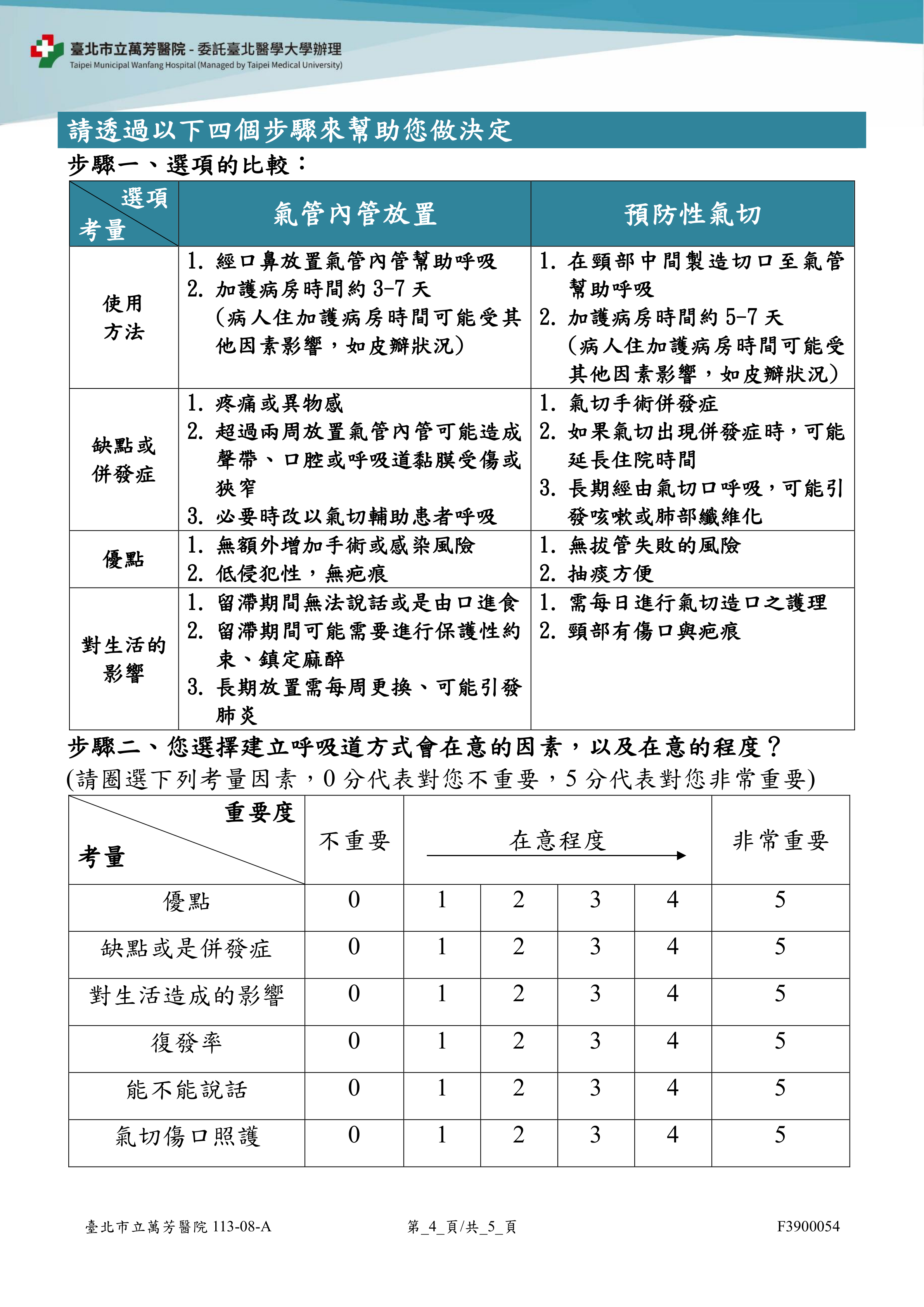 臺北市立萬芳醫院 - 委託臺北醫學大學辦理
Taipei Municipal Wanfang Hospital (Managed by Taipei Medical University)

請透過以下四個步驟來幫助您做決定

步驟一、選項的比較：

| 選項 考量 | 氣管內管放置 | 預防性氣切 |
|---|---|---|
| 使用方法 | 1. 經口鼻放置氣管內管幫助呼吸 2. 加護病房時間約 3-7 天 (病人住加護病房時間可能受其他因素影響，如皮瓣狀況) | 1. 在頸部中間製造切口至氣管幫助呼吸 2. 加護病房時間約 5-7 天 (病人住加護病房時間可能受其他因素影響，如皮瓣狀況) |
| 缺點或併發症 | 1. 疼痛或異物感 2. 超過兩周放置氣管內管可能造成聲帶、口腔或呼吸道黏膜受傷或狹窄 3. 必要時改以氣切輔助患者呼吸 | 1. 氣切手術併發症 2. 如果氣切出現併發症時，可能延長住院時間 3. 長期經由氣切口呼吸，可能引發咳嗽或肺部纖維化 |
| 優點 | 1. 無額外增加手術或感染風險 2. 低侵犯性，無疤痕 | 1. 無拔管失敗的風險 2. 抽痰方便 |
| 對生活的影響 | 1. 留滯期間無法說話或是由口進食 2. 留滯期間可能需要進行保護性約束、鎮定麻醉 3. 長期放置需每周更換、可能引發肺炎 | 1. 需每日進行氣切造口之護理 2. 頸部有傷口與疤痕 |

步驟二、您選擇建立呼吸道方式會在意的因素，以及在意的程度？
(請圈選下列考量因素，0 分代表對您不重要，5 分代表對您非常重要)

| 重要度 考量 | 不重要 | 在意程度 | | | | 非常重要 |
|---|---|---|---|---|---|---|
| 優點 | 0 | 1 | 2 | 3 | 4 | 5 |
| 缺點或是併發症 | 0 | 1 | 2 | 3 | 4 | 5 |
| 對生活造成的影響 | 0 | 1 | 2 | 3 | 4 | 5 |
| 復發率 | 0 | 1 | 2 | 3 | 4 | 5 |
| 能不能說話 | 0 | 1 | 2 | 3 | 4 | 5 |
| 氣切傷口照護 | 0 | 1 | 2 | 3 | 4 | 5 |

臺北市立萬芳醫院 113-08-A 第_4_頁/共_5_頁 F3900054